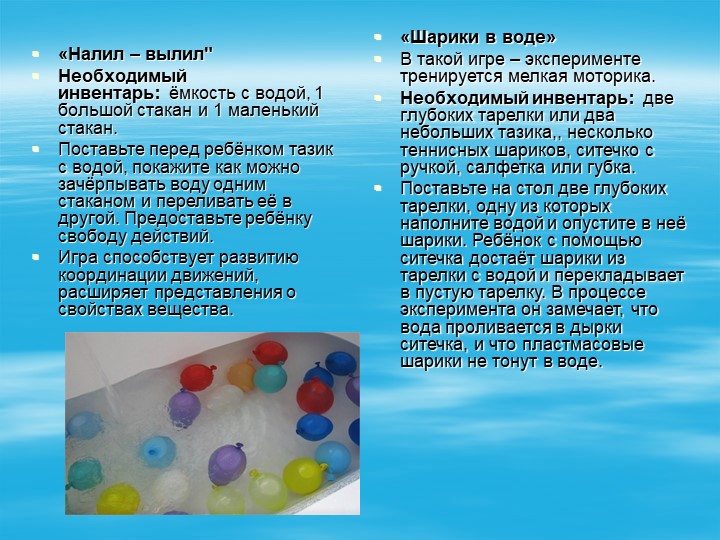 «Налил – вылил"

Необходимый инвентарь: ёмкость с водой, 1 большой стакан и 1 маленький стакан.

Поставьте перед ребёнком тазик с водой, покажите как можно зачёрпывать воду одним стаканом и переливать её в другой. Предоставьте ребёнку свободу действий.

Игра способствует развитию координации движений, расширяет представления о свойствах вещества.

«Шарики в воде»

В такой игре – эксперименте тренируется мелкая моторика.

Необходимый инвентарь: две глубоких тарелки или два небольших тазика,, несколько теннисных шариков, ситечко с ручкой, салфетка или губка.

Поставьте на стол две глубоких тарелки, одну из которых наполните водой и опустите в неё шарики. Ребёнок с помощью ситечка достаёт шарики из тарелки с водой и перекладывает в пустую тарелку. В процессе эксперимента он замечает, что вода проливается в дырки ситечка, и что пластмасовые шарики не тонут в воде.